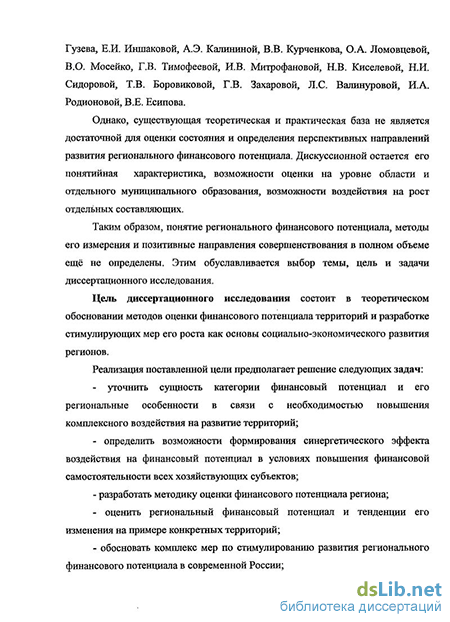 Гузева, Е.И. Иншаковой, А.Э. Калининой, В.В. Курченкова, О.А. Ломовцевой, В.О. Мосейко, Г.В. Тимофеевой, И.В. Митрофановой, Н.В. Киселевой, Н.И. Сидоровой, Т.В. Боровиковой, Г.В. Захаровой, Л.С. Валинуровой, И.А. Родионовой, В.Е. Есипова.

Однако, существующая теоретическая и практическая база не является достаточной для оценки состояния и определения перспективных направлений развития регионального финансового потенциала. Дискуссионной остается его понятийная характеристика, возможности оценки на уровне области и отдельного муниципального образования, возможности воздействия на рост отдельных составляющих.

Таким образом, понятие регионального финансового потенциала, методы его измерения и позитивные направления совершенствования в полном объеме ещё не определены. Этим обуславливается выбор темы, цель и задачи диссертационного исследования.

Цель диссертационного исследования состоит в теоретическом обосновании методов оценки финансового потенциала территорий и разработке стимулирующих мер его роста как основы социально-экономического развития регионов.

Реализация поставленной цели предполагает решение следующих задач:

- уточнить сущность категории финансовый потенциал и его региональные особенности в связи с необходимостью повышения комплексного воздействия на развитие территорий;

- определить возможности формирования синергетического эффекта воздействия на финансовый потенциал в условиях повышения финансовой самостоятельности всех хозяйствующих субъектов;

- разработать методику оценки финансового потенциала региона;

- оценить региональный финансовый потенциал и тенденции его изменения на примере конкретных территорий;

- обосновать комплекс мер по стимулированию развития регионального финансового потенциала в современной России;

dsLib.net
библиотека диссертаций